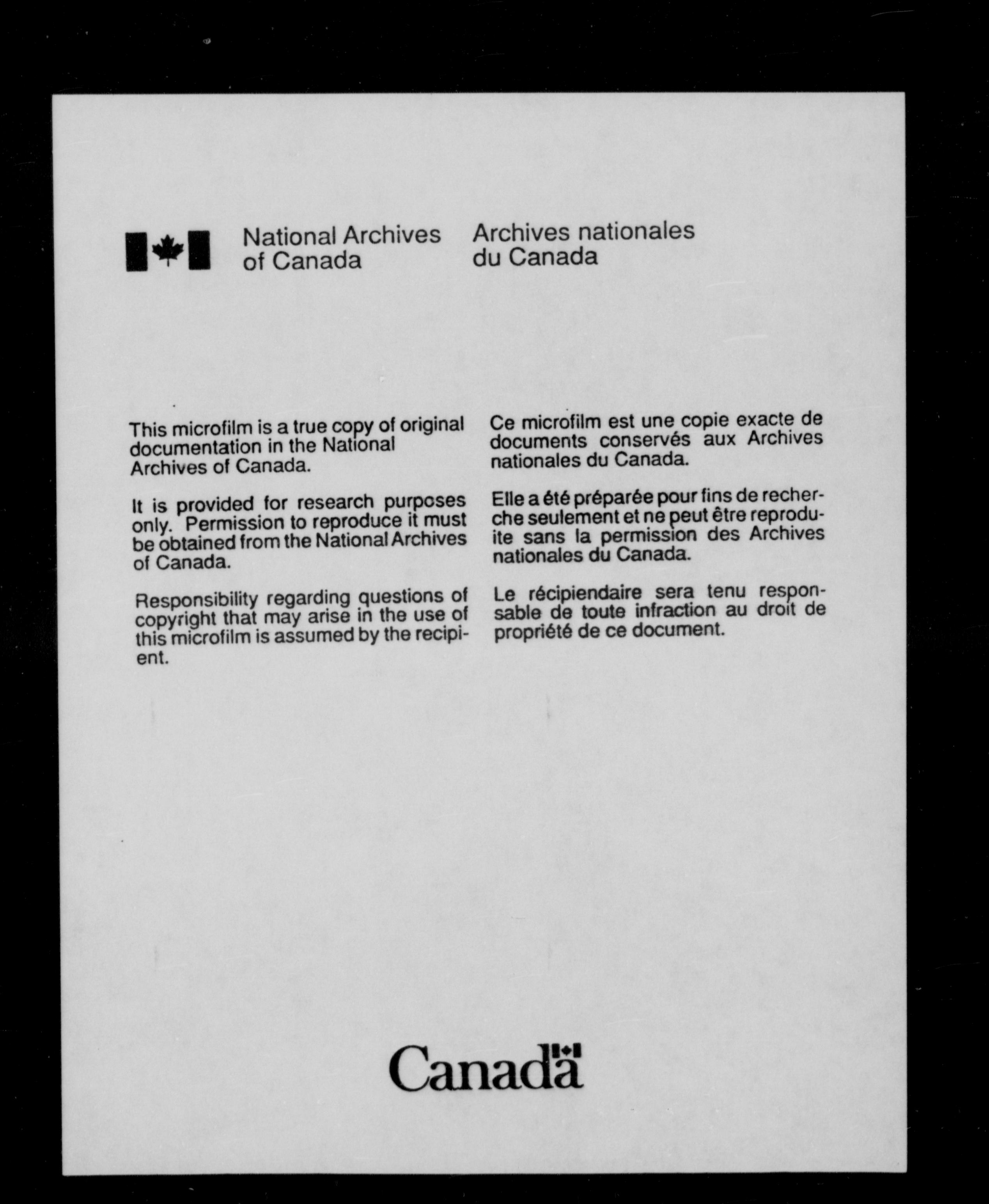 National Archives of Canada

Archives nationales du Canada

This microfilm is a true copy of original documentation in the National Archives of Canada.

It is provided for research purposes only. Permission to reproduce it must be obtained from the National Archives of Canada.

Responsibility regarding questions of copyright that may arise in the use of this microfilm is assumed by the recipient.

Ce microfilm est une copie exacte de documents conservés aux Archives nationales du Canada.

Elle a été préparée pour fins de recherche seulement et ne peut être reproduite sans la permission des Archives nationales du Canada.

Le récipiendaire sera tenu responsable de toute infraction au droit de propriété de ce document.

Canada